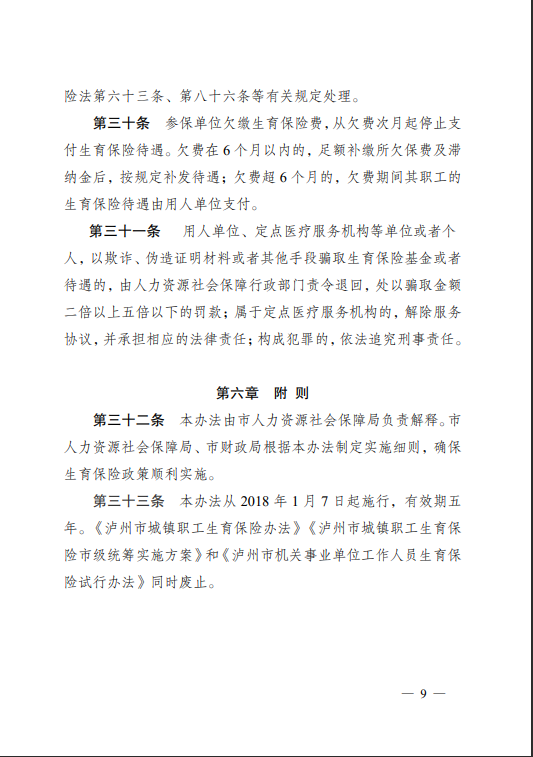 险法第六十三条、第八十六条等有关规定处理。

第三十条　参保单位欠缴生育保险费，从欠费次月起停止支付生育保险待遇。欠费在6个月以内的，足额补缴所欠保费及滞纳金后，按规定补发待遇；欠费超6个月的，欠费期间其职工的生育保险待遇由用人单位支付。

第三十一条　用人单位、定点医疗服务机构等单位或者个人，以欺诈、伪造证明材料或者其他手段骗取生育保险基金或者待遇的，由人力资源社会保障行政部门责令退回，处以骗取金额二倍以上五倍以下的罚款；属于定点医疗服务机构的，解除服务协议，并承担相应的法律责任；构成犯罪的，依法追究刑事责任。

第六章　附　则

第三十二条　本办法由市人力资源社会保障局负责解释。市人力资源社会保障局、市财政局根据本办法制定实施细则，确保生育保险政策顺利实施。

第三十三条　本办法从2018年1月7日起施行，有效期五年。《泸州市城镇职工生育保险办法》《泸州市城镇职工生育保险市级统筹实施方案》和《泸州市机关事业单位工作人员生育保险试行办法》同时废止。

— 9 —